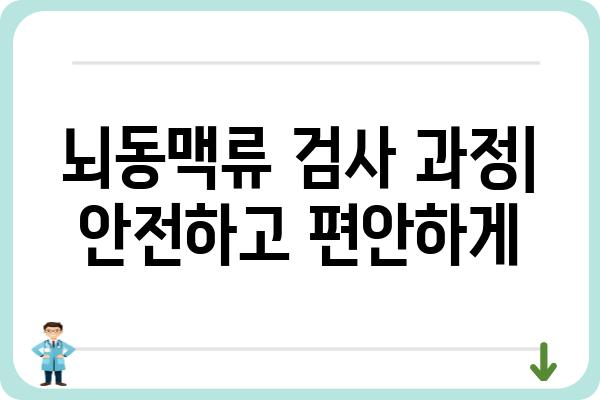 뇌동맥류 검사 과정| 안전하고 편안하게